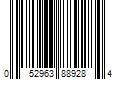 0 52963 88928 4